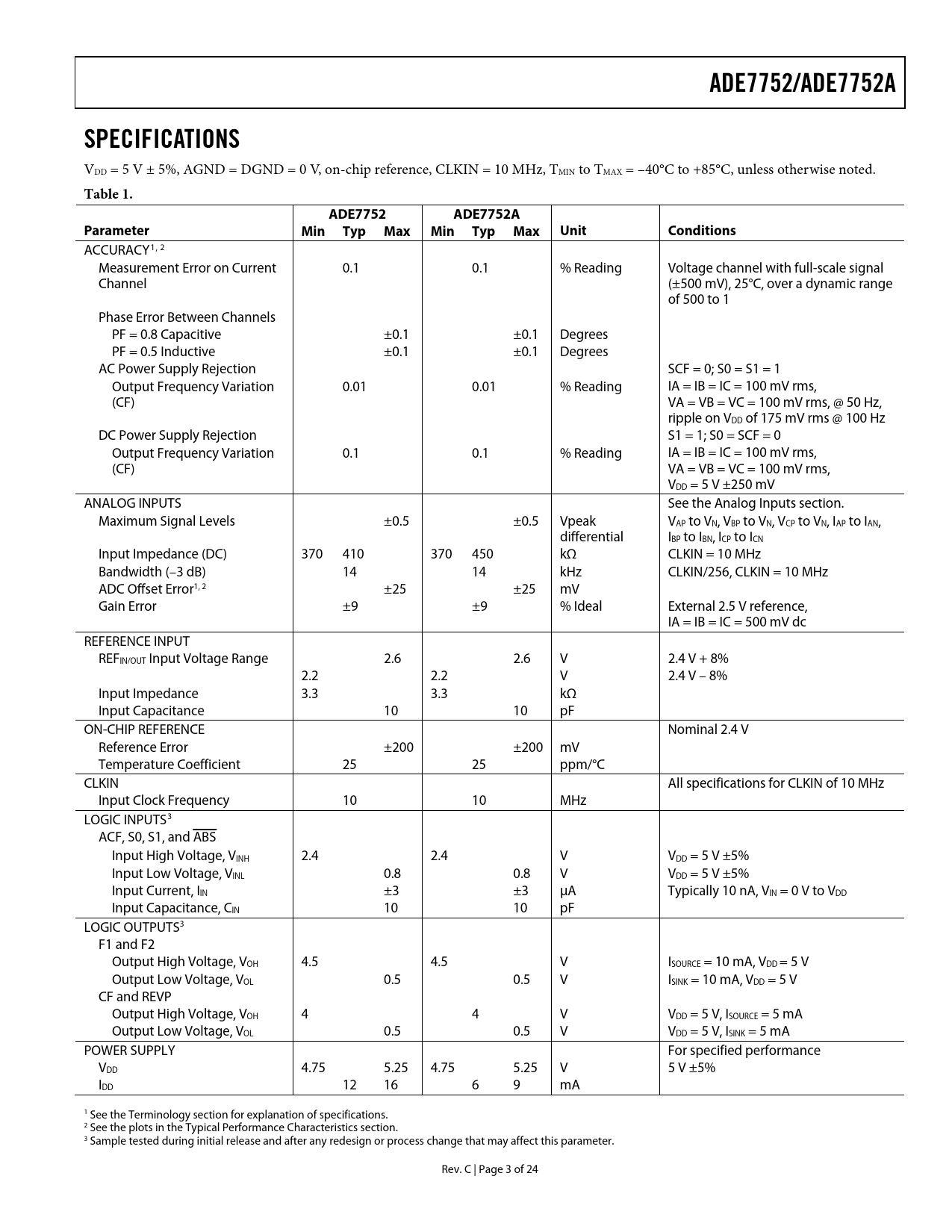 ADE7752/ADE7752A

SPECIFICATIONS

$V_{DD}$ = 5 V ± 5%, AGND = DGND = 0 V, on-chip reference, CLKIN = 10 MHz, $T_{MIN}$ to $T_{MAX}$ = −40°C to +85°C, unless otherwise noted.

Table 1.

| Parameter | ADE7752 Min | ADE7752 Typ | ADE7752 Max | ADE7752A Min | ADE7752A Typ | ADE7752A Max | Unit | Conditions |
|---|---|---|---|---|---|---|---|---|
| ACCURACY$^{1, 2}$ | | | | | | | | |
| Measurement Error on Current Channel | | 0.1 | | | 0.1 | | % Reading | Voltage channel with full-scale signal (±500 mV), 25°C, over a dynamic range of 500 to 1 |
| Phase Error Between Channels | | | | | | | | |
| PF = 0.8 Capacitive | | | ±0.1 | | | ±0.1 | Degrees | |
| PF = 0.5 Inductive | | | ±0.1 | | | ±0.1 | Degrees | |
| AC Power Supply Rejection | | | | | | | | SCF = 0; S0 = S1 = 1 |
| Output Frequency Variation (CF) | | 0.01 | | | 0.01 | | % Reading | IA = IB = IC = 100 mV rms, VA = VB = VC = 100 mV rms, @ 50 Hz, ripple on $V_{DD}$ of 175 mV rms @ 100 Hz |
| DC Power Supply Rejection | | | | | | | | S1 = 1; S0 = SCF = 0 |
| Output Frequency Variation (CF) | | 0.1 | | | 0.1 | | % Reading | IA = IB = IC = 100 mV rms, VA = VB = VC = 100 mV rms, $V_{DD}$ = 5 V ±250 mV |
| ANALOG INPUTS | | | | | | | | See the Analog Inputs section. |
| Maximum Signal Levels | | | ±0.5 | | | ±0.5 | Vpeak differential | $V_{AP}$ to $V_N$, $V_{BP}$ to $V_N$, $V_{CP}$ to $V_N$, $I_{AP}$ to $I_{AN}$, $I_{BP}$ to $I_{BN}$, $I_{CP}$ to $I_{CN}$ |
| Input Impedance (DC) | 370 | 410 | | 370 | 450 | | kΩ | CLKIN = 10 MHz |
| Bandwidth (–3 dB) | | 14 | | | 14 | | kHz | CLKIN/256, CLKIN = 10 MHz |
| ADC Offset Error$^{1, 2}$ | | | ±25 | | | ±25 | mV | |
| Gain Error | | ±9 | | | ±9 | | % Ideal | External 2.5 V reference, IA = IB = IC = 500 mV dc |
| REFERENCE INPUT | | | | | | | | |
| $REF_{IN/OUT}$ Input Voltage Range | | | 2.6 | | | 2.6 | V | 2.4 V + 8% |
| | 2.2 | | | 2.2 | | | V | 2.4 V – 8% |
| Input Impedance | 3.3 | | | 3.3 | | | kΩ | |
| Input Capacitance | | | 10 | | | 10 | pF | |
| ON-CHIP REFERENCE | | | | | | | | Nominal 2.4 V |
| Reference Error | | | ±200 | | | ±200 | mV | |
| Temperature Coefficient | | 25 | | | 25 | | ppm/°C | |
| CLKIN | | | | | | | | All specifications for CLKIN of 10 MHz |
| Input Clock Frequency | | 10 | | | 10 | | MHz | |
| LOGIC INPUTS$^3$ | | | | | | | | |
| ACF, S0, S1, and $\overline{ABS}$ | | | | | | | | |
| Input High Voltage, $V_{INH}$ | 2.4 | | | 2.4 | | | V | $V_{DD}$ = 5 V ±5% |
| Input Low Voltage, $V_{INL}$ | | | 0.8 | | | 0.8 | V | $V_{DD}$ = 5 V ±5% |
| Input Current, $I_{IN}$ | | | ±3 | | | ±3 | μA | Typically 10 nA, $V_{IN}$ = 0 V to $V_{DD}$ |
| Input Capacitance, $C_{IN}$ | | | 10 | | | 10 | pF | |
| LOGIC OUTPUTS$^3$ | | | | | | | | |
| F1 and F2 | | | | | | | | |
| Output High Voltage, $V_{OH}$ | 4.5 | | | 4.5 | | | V | $I_{SOURCE}$ = 10 mA, $V_{DD}$ = 5 V |
| Output Low Voltage, $V_{OL}$ | | | 0.5 | | | 0.5 | V | $I_{SINK}$ = 10 mA, $V_{DD}$ = 5 V |
| CF and REVP | | | | | | | | |
| Output High Voltage, $V_{OH}$ | 4 | | | | 4 | | V | $V_{DD}$ = 5 V, $I_{SOURCE}$ = 5 mA |
| Output Low Voltage, $V_{OL}$ | | | 0.5 | | | 0.5 | V | $V_{DD}$ = 5 V, $I_{SINK}$ = 5 mA |
| POWER SUPPLY | | | | | | | | For specified performance |
| $V_{DD}$ | 4.75 | | 5.25 | 4.75 | | 5.25 | V | 5 V ±5% |
| $I_{DD}$ | | 12 | 16 | | 6 | 9 | mA | |

$^1$ See the Terminology section for explanation of specifications.
$^2$ See the plots in the Typical Performance Characteristics section.
$^3$ Sample tested during initial release and after any redesign or process change that may affect this parameter.

Rev. C | Page 3 of 24